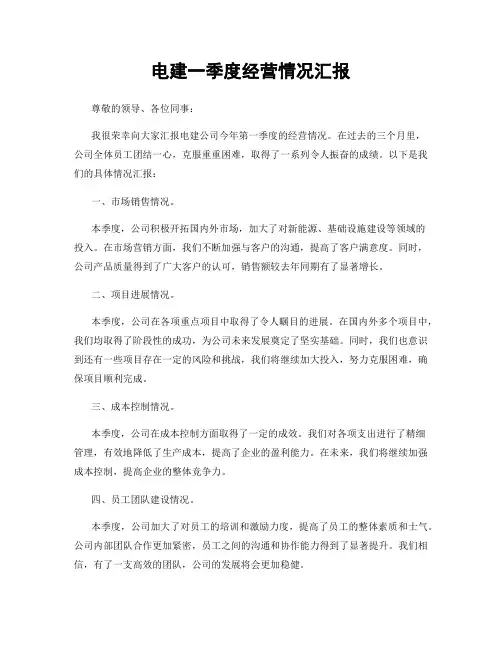 电建一季度经营情况汇报

尊敬的领导、各位同事：

我很荣幸向大家汇报电建公司今年第一季度的经营情况。在过去的三个月里，公司全体员工团结一心，克服重重困难，取得了一系列令人振奋的成绩。以下是我们的具体情况汇报：

一、市场销售情况。

本季度，公司积极开拓国内外市场，加大了对新能源、基础设施建设等领域的投入。在市场营销方面，我们不断加强与客户的沟通，提高了客户满意度。同时，公司产品质量得到了广大客户的认可，销售额较去年同期有了显著增长。

二、项目进展情况。

本季度，公司在各项重点项目中取得了令人瞩目的进展。在国内外多个项目中，我们均取得了阶段性的成功，为公司未来发展奠定了坚实基础。同时，我们也意识到还有一些项目存在一定的风险和挑战，我们将继续加大投入，努力克服困难，确保项目顺利完成。

三、成本控制情况。

本季度，公司在成本控制方面取得了一定的成效。我们对各项支出进行了精细管理，有效地降低了生产成本，提高了企业的盈利能力。在未来，我们将继续加强成本控制，提高企业的整体竞争力。

四、员工团队建设情况。

本季度，公司加大了对员工的培训和激励力度，提高了员工的整体素质和士气。公司内部团队合作更加紧密，员工之间的沟通和协作能力得到了显著提升。我们相信，有了一支高效的团队，公司的发展将会更加稳健。